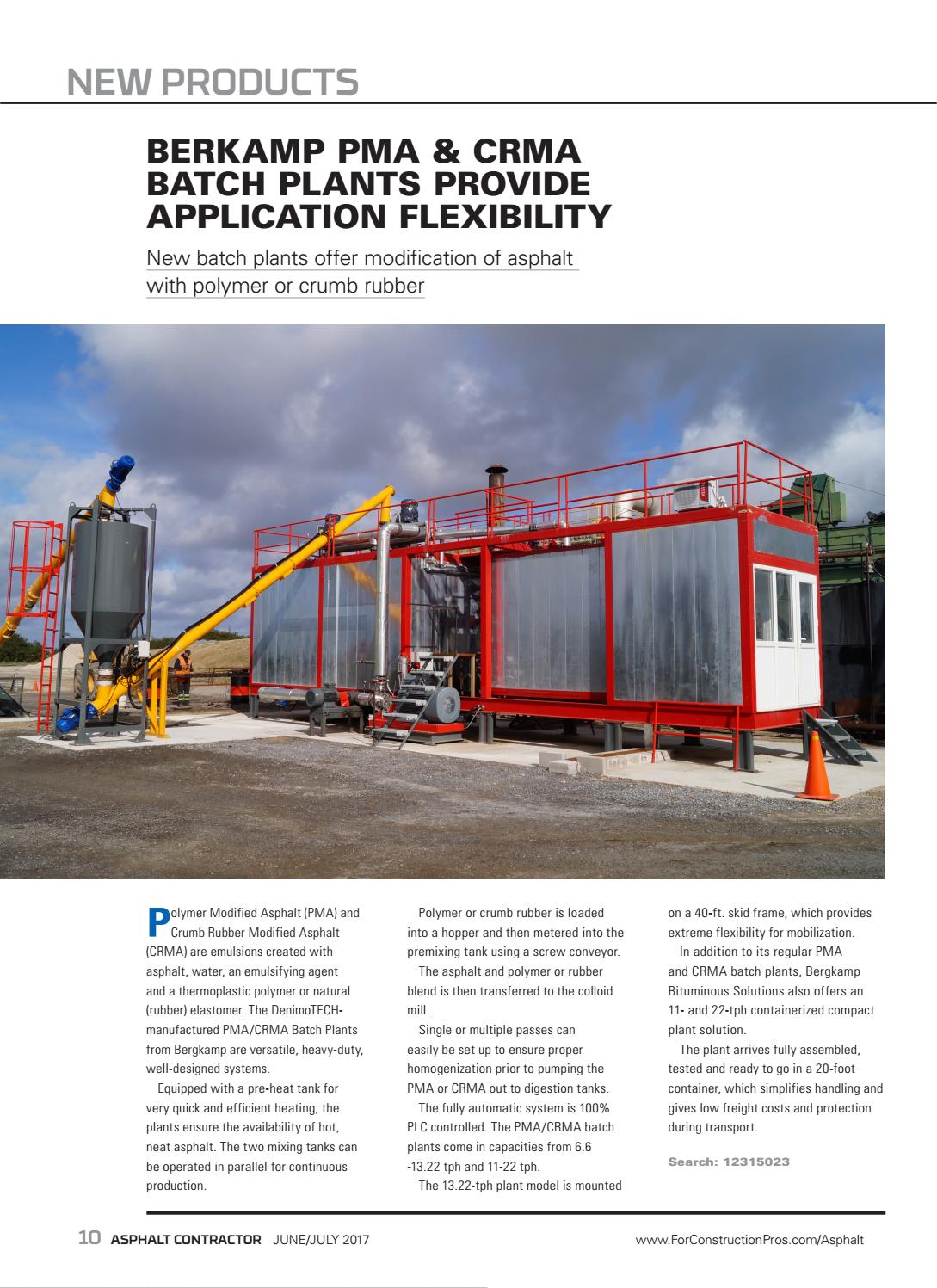 NEW PRODUCTS

BERKAMP PMA & CRMA BATCH PLANTS PROVIDE APPLICATION FLEXIBILITY

New batch plants offer modification of asphalt with polymer or crumb rubber

Polymer Modified Asphalt (PMA) and Crumb Rubber Modified Asphalt (CRMA) are emulsions created with asphalt, water, an emulsifying agent and a thermoplastic polymer or natural (rubber) elastomer. The DenimoTECH-manufactured PMA/CRMA Batch Plants from Bergkamp are versatile, heavy-duty, well-designed systems.

Equipped with a pre-heat tank for very quick and efficient heating, the plants ensure the availability of hot, neat asphalt. The two mixing tanks can be operated in parallel for continuous production.

Polymer or crumb rubber is loaded into a hopper and then metered into the premixing tank using a screw conveyor.

The asphalt and polymer or rubber blend is then transferred to the colloid mill.

Single or multiple passes can easily be set up to ensure proper homogenization prior to pumping the PMA or CRMA out to digestion tanks.

The fully automatic system is 100% PLC controlled. The PMA/CRMA batch plants come in capacities from 6.6 -13.22 tph and 11-22 tph.

The 13.22-tph plant model is mounted on a 40-ft. skid frame, which provides extreme flexibility for mobilization.

In addition to its regular PMA and CRMA batch plants, Bergkamp Bituminous Solutions also offers an 11- and 22-tph containerized compact plant solution.

The plant arrives fully assembled, tested and ready to go in a 20-foot container, which simplifies handling and gives low freight costs and protection during transport.

Search: 12315023

10 ASPHALT CONTRACTOR JUNE/JULY 2017

www.ForConstructionPros.com/Asphalt